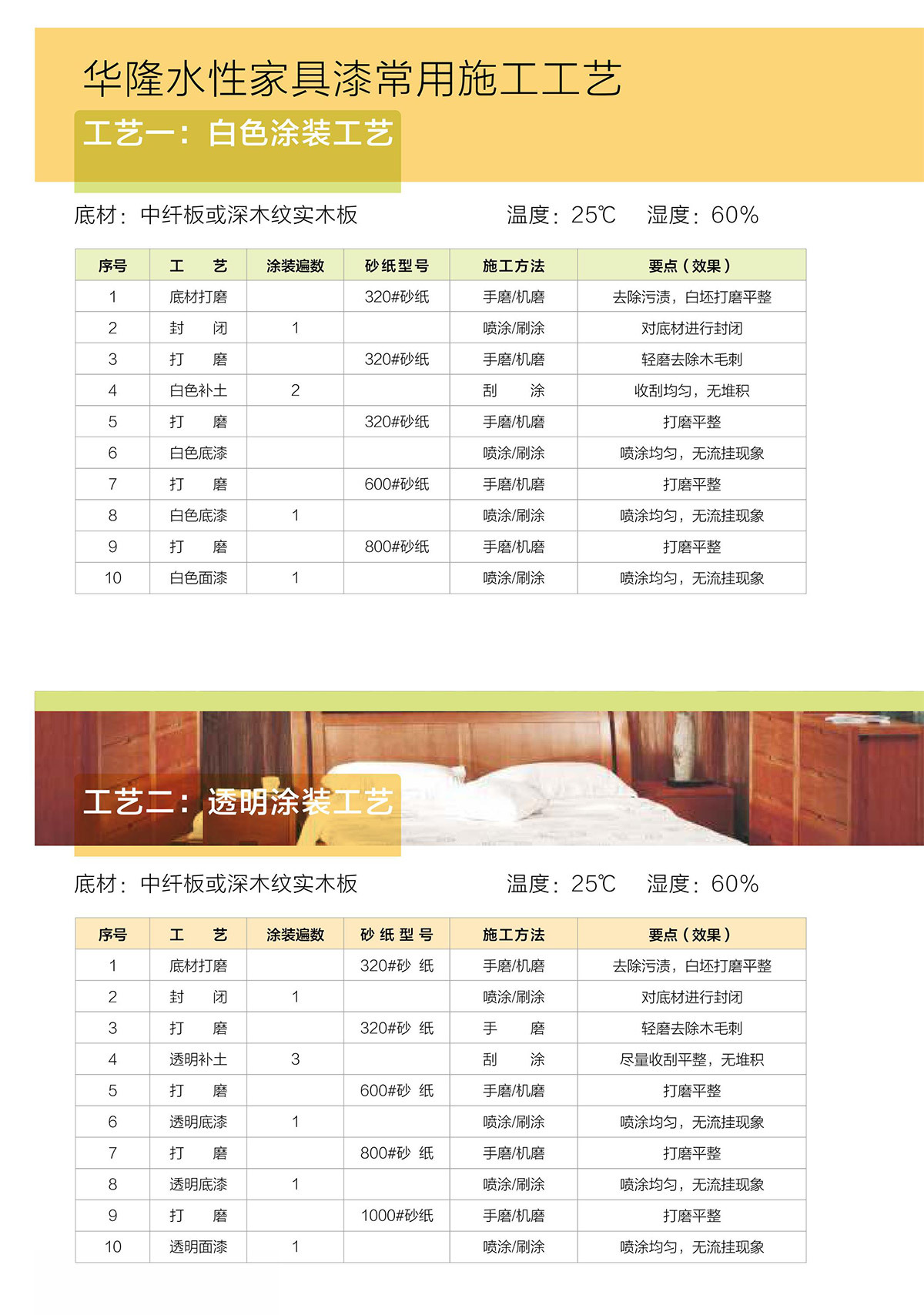 华隆水性家具漆常用施工工艺

工艺一：白色涂装工艺

底材：中纤板或深木纹实木板　　温度：25℃　湿度：60%

| 序号 | 工　艺 | 涂装遍数 | 砂纸型号 | 施工方法 | 要点（效果） |
|---|---|---|---|---|---|
| 1 | 底材打磨 | | 320#砂纸 | 手磨/机磨 | 去除污渍，白坯打磨平整 |
| 2 | 封　闭 | 1 | | 喷涂/刷涂 | 对底材进行封闭 |
| 3 | 打　磨 | | 320#砂纸 | 手磨/机磨 | 轻磨去除木毛刺 |
| 4 | 白色补土 | 2 | | 刮　涂 | 收刮均匀，无堆积 |
| 5 | 打　磨 | | 320#砂纸 | 手磨/机磨 | 打磨平整 |
| 6 | 白色底漆 | | | 喷涂/刷涂 | 喷涂均匀，无流挂现象 |
| 7 | 打　磨 | | 600#砂纸 | 手磨/机磨 | 打磨平整 |
| 8 | 白色底漆 | 1 | | 喷涂/刷涂 | 喷涂均匀，无流挂现象 |
| 9 | 打　磨 | | 800#砂纸 | 手磨/机磨 | 打磨平整 |
| 10 | 白色面漆 | 1 | | 喷涂/刷涂 | 喷涂均匀，无流挂现象 |

工艺二：透明涂装工艺

底材：中纤板或深木纹实木板　　温度：25℃　湿度：60%

| 序号 | 工　艺 | 涂装遍数 | 砂纸型号 | 施工方法 | 要点（效果） |
|---|---|---|---|---|---|
| 1 | 底材打磨 | | 320#砂 纸 | 手磨/机磨 | 去除污渍，白坯打磨平整 |
| 2 | 封　闭 | 1 | | 喷涂/刷涂 | 对底材进行封闭 |
| 3 | 打　磨 | | 320#砂 纸 | 手　磨 | 轻磨去除木毛刺 |
| 4 | 透明补土 | 3 | | 刮　涂 | 尽量收刮平整，无堆积 |
| 5 | 打　磨 | | 600#砂 纸 | 手磨/机磨 | 打磨平整 |
| 6 | 透明底漆 | 1 | | 喷涂/刷涂 | 喷涂均匀，无流挂现象 |
| 7 | 打　磨 | | 800#砂 纸 | 手磨/机磨 | 打磨平整 |
| 8 | 透明底漆 | 1 | | 喷涂/刷涂 | 喷涂均匀，无流挂现象 |
| 9 | 打　磨 | | 1000#砂纸 | 手磨/机磨 | 打磨平整 |
| 10 | 透明面漆 | 1 | | 喷涂/刷涂 | 喷涂均匀，无流挂现象 |